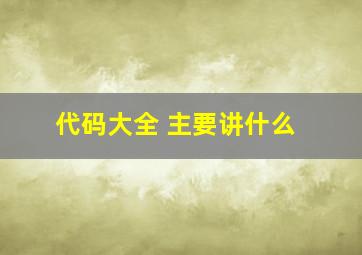 代码大全 主要讲什么